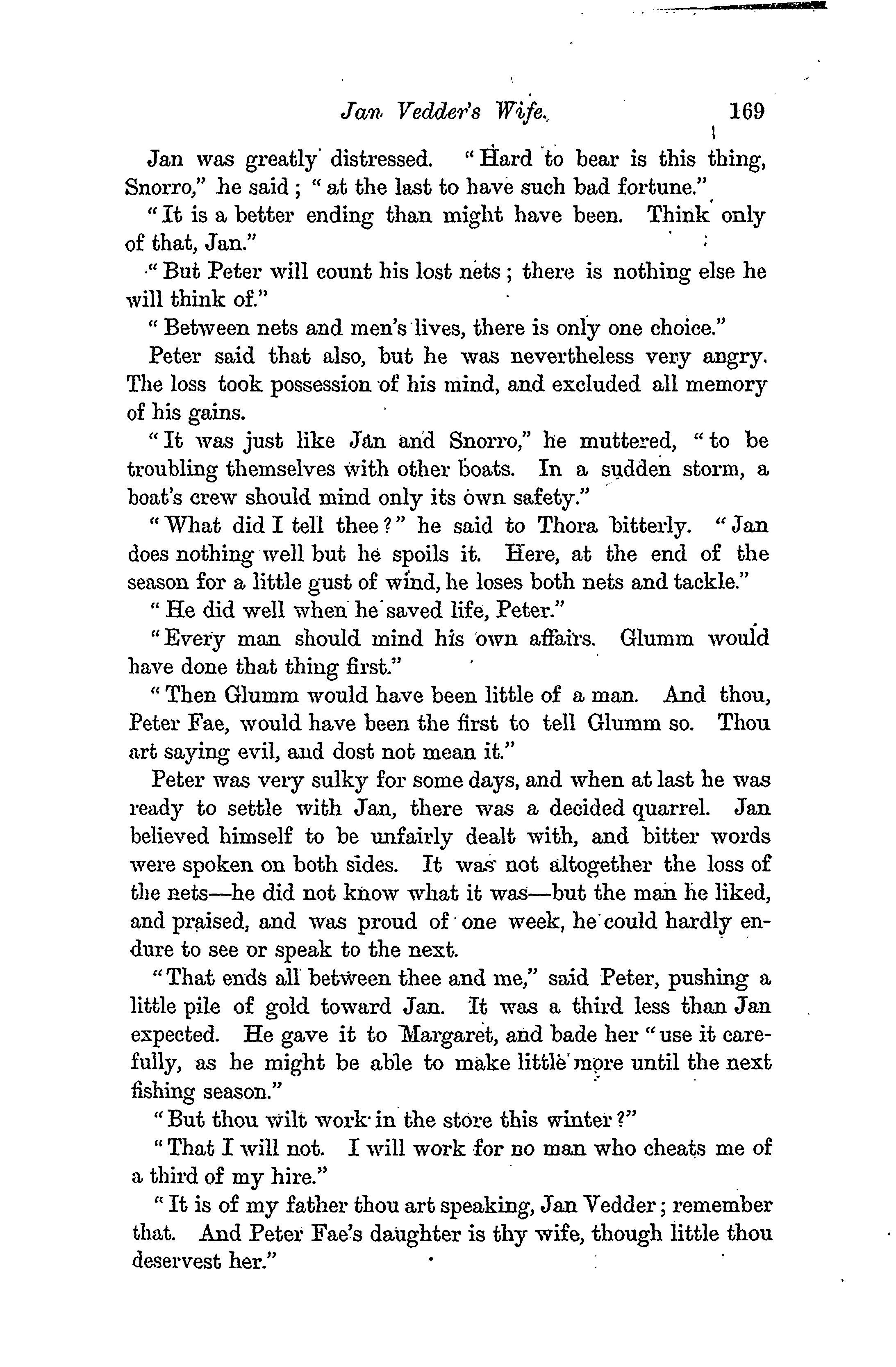 Jan Vedder's Wife. 169

Jan was greatly distressed. "Hard to bear is this thing, Snorro," he said; "at the last to have such bad fortune."

"It is a better ending than might have been. Think only of that, Jan."

"But Peter will count his lost nets; there is nothing else he will think of."

"Between nets and men's lives, there is only one choice."

Peter said that also, but he was nevertheless very angry. The loss took possession of his mind, and excluded all memory of his gains.

"It was just like Jan and Snorro," he muttered, "to be troubling themselves with other boats. In a sudden storm, a boat's crew should mind only its own safety."

"What did I tell thee?" he said to Thora bitterly. "Jan does nothing well but he spoils it. Here, at the end of the season for a little gust of wind, he loses both nets and tackle."

"He did well when he saved life, Peter."

"Every man should mind his own affairs. Glumm would have done that thing first."

"Then Glumm would have been little of a man. And thou, Peter Fae, would have been the first to tell Glumm so. Thou art saying evil, and dost not mean it."

Peter was very sulky for some days, and when at last he was ready to settle with Jan, there was a decided quarrel. Jan believed himself to be unfairly dealt with, and bitter words were spoken on both sides. It was not altogether the loss of the nets—he did not know what it was—but the man he liked, and praised, and was proud of one week, he could hardly endure to see or speak to the next.

"That ends all between thee and me," said Peter, pushing a little pile of gold toward Jan. It was a third less than Jan expected. He gave it to Margaret, and bade her "use it carefully, as he might be able to make little more until the next fishing season."

"But thou wilt work in the store this winter?"

"That I will not. I will work for no man who cheats me of a third of my hire."

"It is of my father thou art speaking, Jan Vedder; remember that. And Peter Fae's daughter is thy wife, though little thou deservest her."